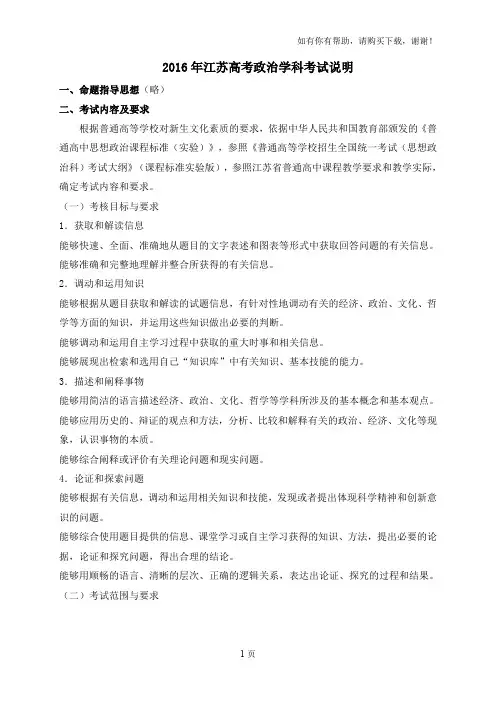 如有你有帮助，请购买下载，谢谢！

2016年江苏高考政治学科考试说明

一、命题指导思想（略）

二、考试内容及要求

根据普通高等学校对新生文化素质的要求，依据中华人民共和国教育部颁发的《普通高中思想政治课程标准（实验）》，参照《普通高等学校招生全国统一考试（思想政治科）考试大纲》（课程标准实验版），参照江苏省普通高中课程教学要求和教学实际，确定考试内容和要求。

（一）考核目标与要求

1．获取和解读信息

能够快速、全面、准确地从题目的文字表述和图表等形式中获取回答问题的有关信息。

能够准确和完整地理解并整合所获得的有关信息。

2．调动和运用知识

能够根据从题目获取和解读的试题信息，有针对性地调动有关的经济、政治、文化、哲学等方面的知识，并运用这些知识做出必要的判断。

能够调动和运用自主学习过程中获取的重大时事和相关信息。

能够展现出检索和选用自己“知识库”中有关知识、基本技能的能力。

3．描述和阐释事物

能够用简洁的语言描述经济、政治、文化、哲学等学科所涉及的基本概念和基本观点。

能够应用历史的、辩证的观点和方法，分析、比较和解释有关的政治、经济、文化等现象，认识事物的本质。

能够综合阐释或评价有关理论问题和现实问题。

4．论证和探索问题

能够根据有关信息，调动和运用相关知识和技能，发现或者提出体现科学精神和创新意识的问题。

能够综合使用题目提供的信息、课堂学习或自主学习获得的知识、方法，提出必要的论据，论证和探究问题，得出合理的结论。

能够用顺畅的语言、清晰的层次、正确的逻辑关系，表达出论证、探究的过程和结果。

（二）考试范围与要求

1页